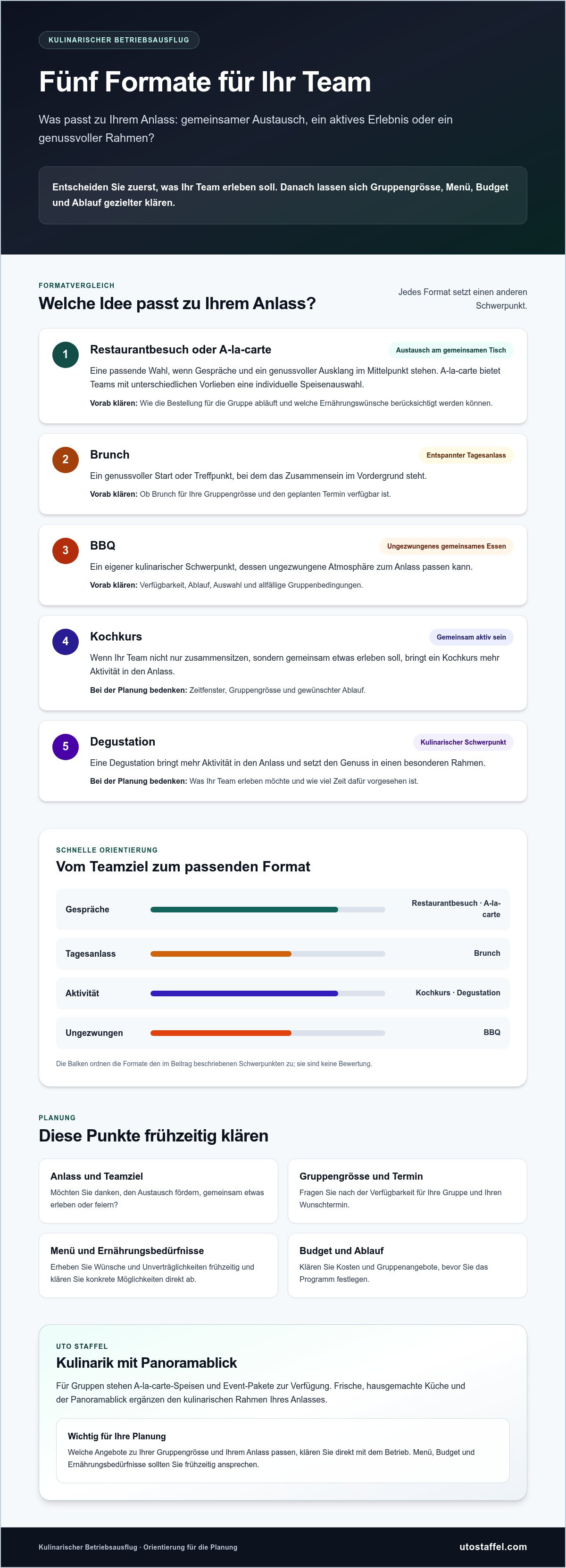 KULINARISCHER BETRIEBSAUSFLUG

Fünf Formate für Ihr Team

Was passt zu Ihrem Anlass: gemeinsamer Austausch, ein aktives Erlebnis oder ein genussvoller Rahmen?

Entscheiden Sie zuerst, was Ihr Team erleben soll. Danach lassen sich Gruppengrösse, Menü, Budget und Ablauf gezielter klären.

FORMATVERGLEICH

Welche Idee passt zu Ihrem Anlass?

Jedes Format setzt einen anderen Schwerpunkt.

1

Restaurantbesuch oder A-la-carte

Austausch am gemeinsamen Tisch

Eine passende Wahl, wenn Gespräche und ein genussvoller Ausklang im Mittelpunkt stehen. A-la-carte bietet Teams mit unterschiedlichen Vorlieben eine individuelle Speisenauswahl.

Vorab klären: Wie die Bestellung für die Gruppe abläuft und welche Ernährungswünsche berücksichtigt werden können.

2

Brunch

Entspannter Tagesanlass

Ein genussvoller Start oder Treffpunkt, bei dem das Zusammensein im Vordergrund steht.

Vorab klären: Ob Brunch für Ihre Gruppengrösse und den geplanten Termin verfügbar ist.

3

BBQ

Ungezwungenes gemeinsames Essen

Ein eigener kulinarischer Schwerpunkt, dessen ungezwungene Atmosphäre zum Anlass passen kann.

Vorab klären: Verfügbarkeit, Ablauf, Auswahl und allfällige Gruppenbedingungen.

4

Kochkurs

Gemeinsam aktiv sein

Wenn Ihr Team nicht nur zusammensitzen, sondern gemeinsam etwas erleben soll, bringt ein Kochkurs mehr Aktivität in den Anlass.

Bei der Planung bedenken: Zeitfenster, Gruppengrösse und gewünschter Ablauf.

5

Degustation

Kulinarischer Schwerpunkt

Eine Degustation bringt mehr Aktivität in den Anlass und setzt den Genuss in einen besonderen Rahmen.

Bei der Planung bedenken: Was Ihr Team erleben möchte und wie viel Zeit dafür vorgesehen ist.

SCHNELLE ORIENTIERUNG

Vom Teamziel zum passenden Format

Gespräche Restaurantbesuch · A-la-carte

Tagesanlass Brunch

Aktivität Kochkurs · Degustation

Ungezwungen BBQ

Die Balken ordnen die Formate den im Beitrag beschriebenen Schwerpunkten zu; sie sind keine Bewertung.

PLANUNG

Diese Punkte frühzeitig klären

Anlass und Teamziel

Möchten Sie danken, den Austausch fördern, gemeinsam etwas erleben oder feiern?

Gruppengrösse und Termin

Fragen Sie nach der Verfügbarkeit für Ihre Gruppe und Ihren Wunschtermin.

Menü und Ernährungsbedürfnisse

Erheben Sie Wünsche und Unverträglichkeiten frühzeitig und klären Sie konkrete Möglichkeiten direkt ab.

Budget und Ablauf

Klären Sie Kosten und Gruppenangebote, bevor Sie das Programm festlegen.

UTO STAFFEL

Kulinarik mit Panoramablick

Für Gruppen stehen A-la-carte-Speisen und Event-Pakete zur Verfügung. Frische, hausgemachte Küche und der Panoramablick ergänzen den kulinarischen Rahmen Ihres Anlasses.

Wichtig für Ihre Planung

Welche Angebote zu Ihrer Gruppengrösse und Ihrem Anlass passen, klären Sie direkt mit dem Betrieb. Menü, Budget und Ernährungsbedürfnisse sollten Sie frühzeitig ansprechen.

Kulinarischer Betriebsausflug · Orientierung für die Planung

utostaffel.com